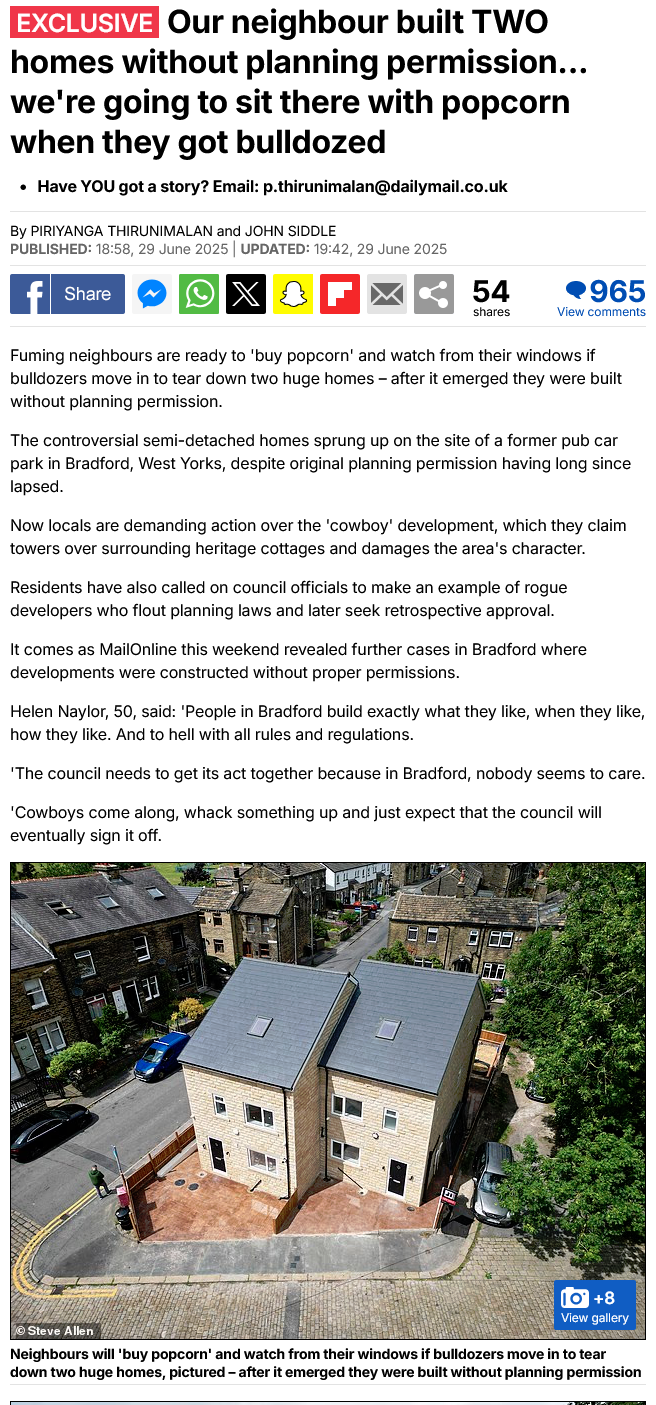 EXCLUSIVE Our neighbour built TWO homes without planning permission... we're going to sit there with popcorn when they got bulldozed

• Have YOU got a story? Email: p.thirunimalan@dailymail.co.uk

By PIRIYANGA THIRUNIMALAN and JOHN SIDDLE
PUBLISHED: 18:58, 29 June 2025 | UPDATED: 19:42, 29 June 2025

Share 54 shares 965 View comments

Fuming neighbours are ready to 'buy popcorn' and watch from their windows if bulldozers move in to tear down two huge homes – after it emerged they were built without planning permission.

The controversial semi-detached homes sprung up on the site of a former pub car park in Bradford, West Yorks, despite original planning permission having long since lapsed.

Now locals are demanding action over the 'cowboy' development, which they claim towers over surrounding heritage cottages and damages the area's character.

Residents have also called on council officials to make an example of rogue developers who flout planning laws and later seek retrospective approval.

It comes as MailOnline this weekend revealed further cases in Bradford where developments were constructed without proper permissions.

Helen Naylor, 50, said: 'People in Bradford build exactly what they like, when they like, how they like. And to hell with all rules and regulations.

'The council needs to get its act together because in Bradford, nobody seems to care.

'Cowboys come along, whack something up and just expect that the council will eventually sign it off.

© Steve Allen
+8 View gallery

Neighbours will 'buy popcorn' and watch from their windows if bulldozers move in to tear down two huge homes, pictured – after it emerged they were built without planning permission